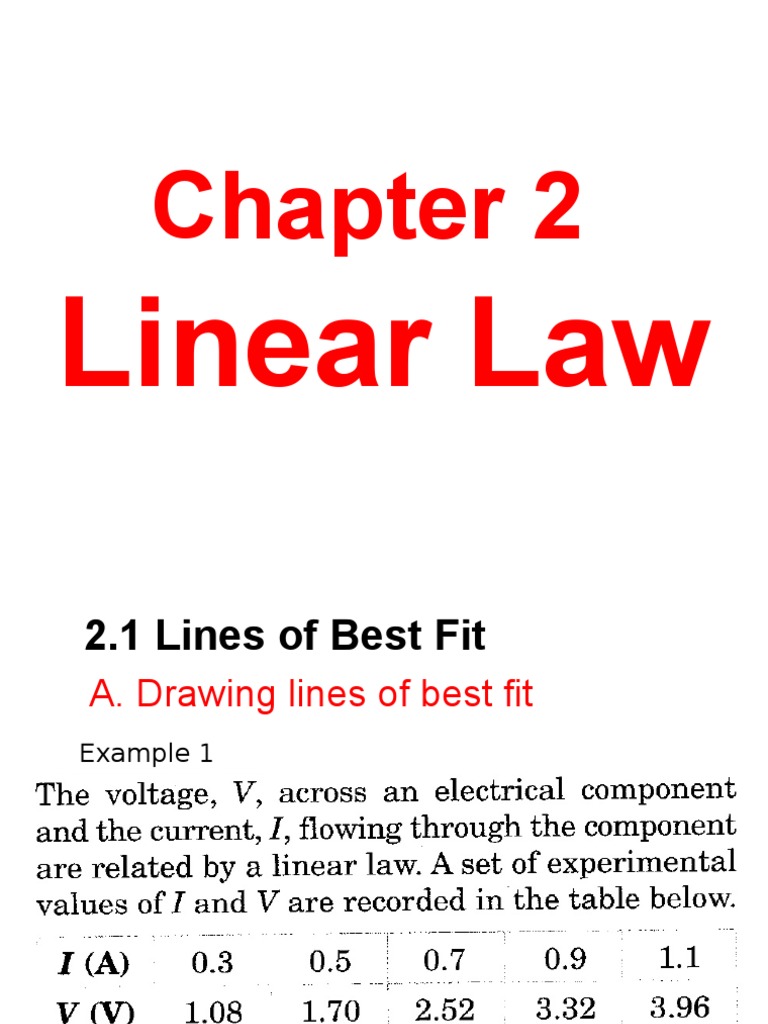 Chapter 2
Linear Law

2.1 Lines of Best Fit

A. Drawing lines of best fit

Example 1

The voltage, $V$, across an electrical component and the current, $I$, flowing through the component are related by a linear law. A set of experimental values of $I$ and $V$ are recorded in the table below.

| $I$ (A) | 0.3 | 0.5 | 0.7 | 0.9 | 1.1 |
|---|---|---|---|---|---|
| $V$ (V) | 1.08 | 1.70 | 2.52 | 3.32 | 3.96 |